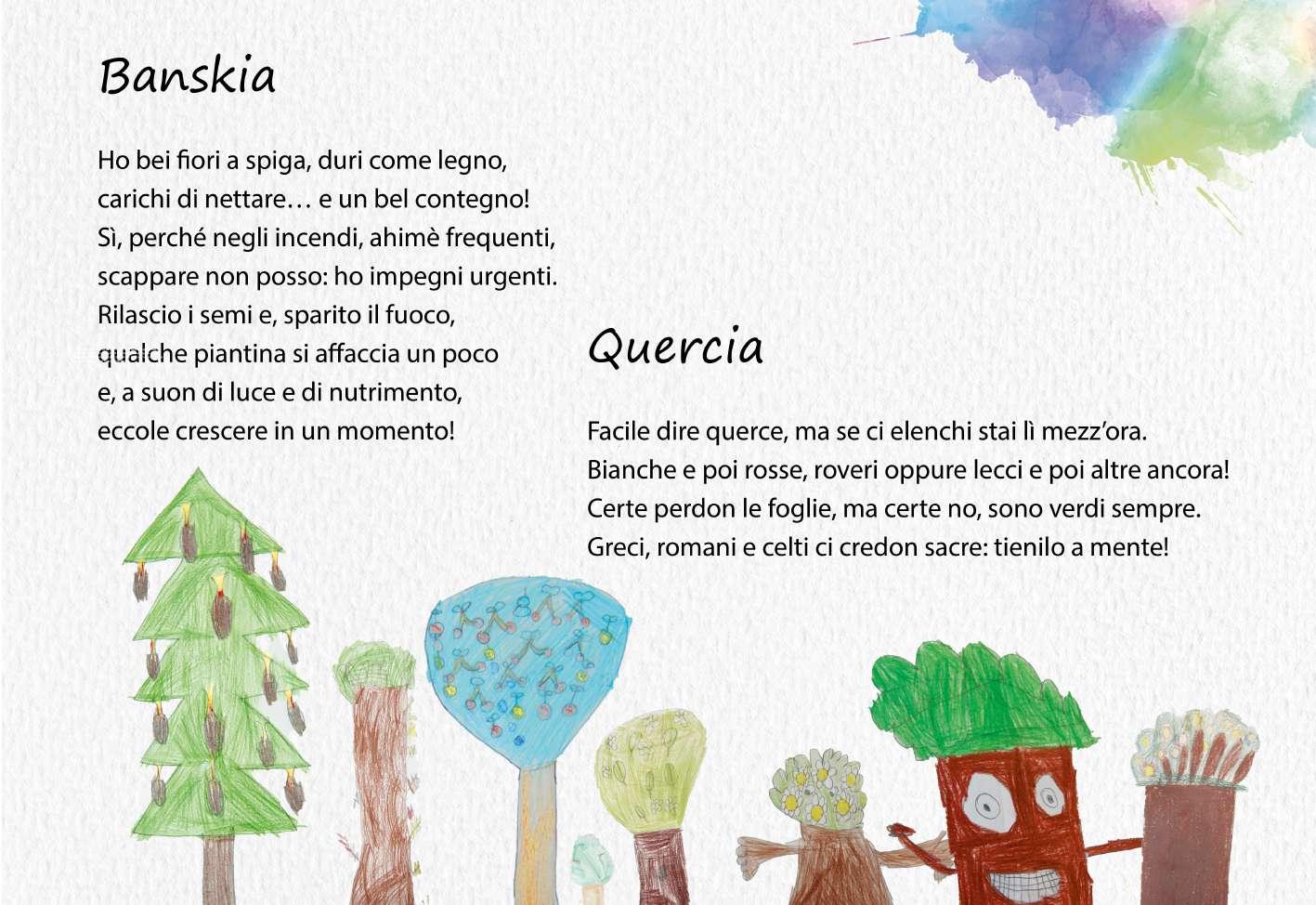 Banskia

Ho bei fiori a spiga, duri come legno,
carichi di nettare… e un bel contegno!
Sì, perché negli incendi, ahimè frequenti,
scappare non posso: ho impegni urgenti.
Rilascio i semi e, sparito il fuoco,
qualche piantina si affaccia un poco
e, a suon di luce e di nutrimento,
eccole crescere in un momento!

Quercia

Facile dire querce, ma se ci elenchi stai lì mezz'ora.
Bianche e poi rosse, roveri oppure lecci e poi altre ancora!
Certe perdon le foglie, ma certe no, sono verdi sempre.
Greci, romani e celti ci credon sacre: tienilo a mente!